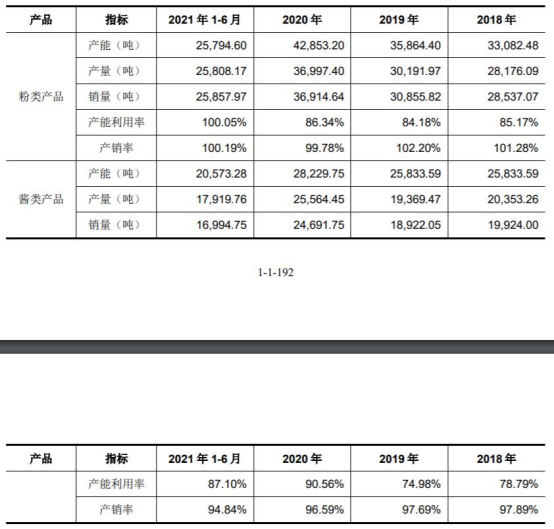 | 产品 | 指标 | 2021 年 1-6 月 | 2020 年 | 2019 年 | 2018 年 |
|---|---|---|---|---|---|
| 粉类产品 | 产能（吨） | 25,794.60 | 42,853.20 | 35,864.40 | 33,082.48 |
| | 产量（吨） | 25,808.17 | 36,997.40 | 30,191.97 | 28,176.09 |
| | 销量（吨） | 25,857.97 | 36,914.64 | 30,855.82 | 28,537.07 |
| | 产能利用率 | 100.05% | 86.34% | 84.18% | 85.17% |
| | 产销率 | 100.19% | 99.78% | 102.20% | 101.28% |
| 酱类产品 | 产能（吨） | 20,573.28 | 28,229.75 | 25,833.59 | 25,833.59 |
| | 产量（吨） | 17,919.76 | 25,564.45 | 19,369.47 | 20,353.26 |
| | 销量（吨） | 16,994.75 | 24,691.75 | 18,922.05 | 19,924.00 |

1-1-192

| 产品 | 指标 | 2021 年 1-6 月 | 2020 年 | 2019 年 | 2018 年 |
|---|---|---|---|---|---|
| | 产能利用率 | 87.10% | 90.56% | 74.98% | 78.79% |
| | 产销率 | 94.84% | 96.59% | 97.69% | 97.89% |